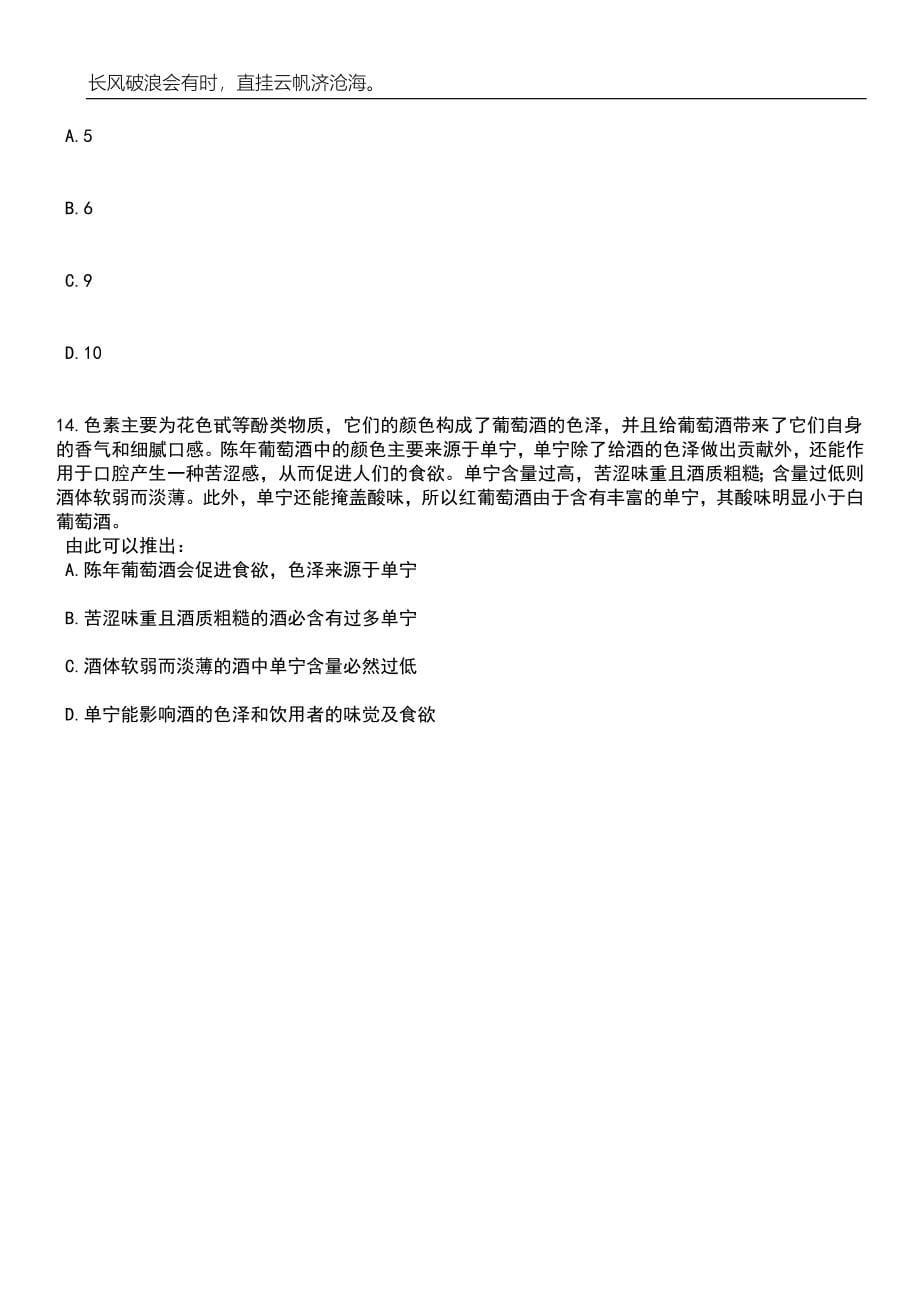 长风破浪会有时，直挂云帆济沧海。

A.5

B.6

C.9

D.10

14.色素主要为花色甙等酚类物质，它们的颜色构成了葡萄酒的色泽，并且给葡萄酒带来了它们自身的香气和细腻口感。陈年葡萄酒中的颜色主要来源于单宁，单宁除了给酒的色泽做出贡献外，还能作用于口腔产生一种苦涩感，从而促进人们的食欲。单宁含量过高，苦涩味重且酒质粗糙；含量过低则酒体软弱而淡薄。此外，单宁还能掩盖酸味，所以红葡萄酒由于含有丰富的单宁，其酸味明显小于白葡萄酒。

由此可以推出：

A.陈年葡萄酒会促进食欲，色泽来源于单宁

B.苦涩味重且酒质粗糙的酒必含有过多单宁

C.酒体软弱而淡薄的酒中单宁含量必然过低

D.单宁能影响酒的色泽和饮用者的味觉及食欲